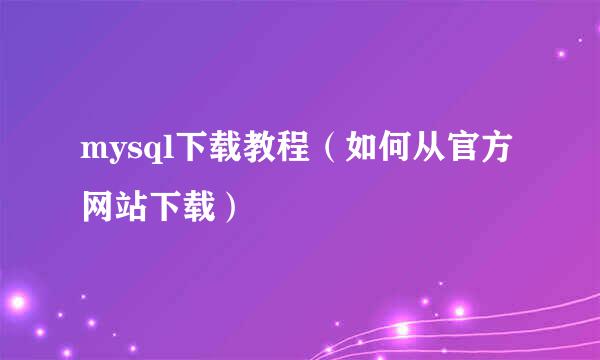 mysql下载教程（如何从官方网站下载）